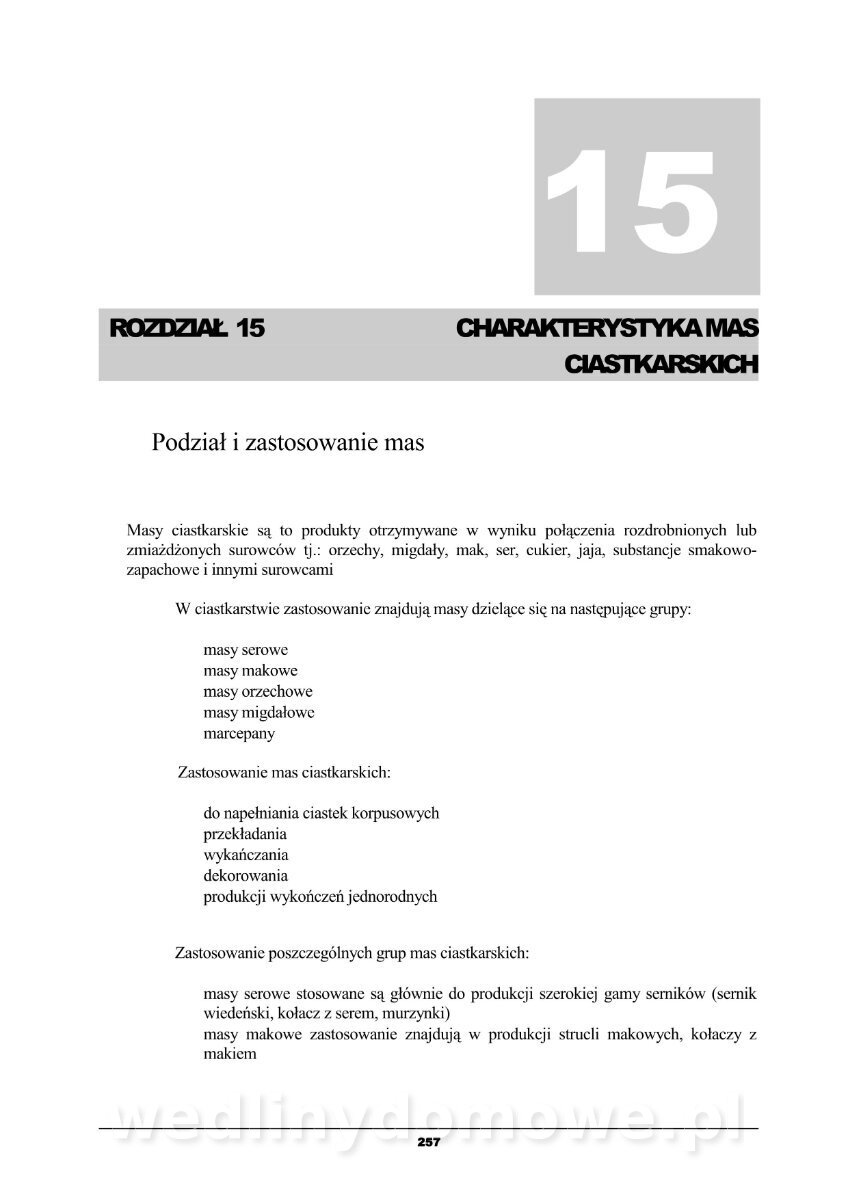 15

ROZDZIAŁ 15

CHARAKTERYSTYKA MAS CIASTKARSKICH

Podział i zastosowanie mas

Masy ciastkarskie są to produkty otrzymywane w wyniku połączenia rozdrobnionych lub zmiażdżonych surowców tj.: orzechy, migdały, mak, ser, cukier, jaja, substancje smakowo-zapachowe i innymi surowcami

W ciastkarstwie zastosowanie znajdują masy dzielące się na następujące grupy:

masy serowe
masy makowe
masy orzechowe
masy migdałowe
marcepany

Zastosowanie mas ciastkarskich:

do napełniania ciastek korpusowych
przekładania
wykańczania
dekorowania
produkcji wykończeń jednorodnych

Zastosowanie poszczególnych grup mas ciastkarskich:

masy serowe stosowane są głównie do produkcji szerokiej gamy serników (sernik wiedeński, kołacz z serem, murzynki)
masy makowe zastosowanie znajdują w produkcji strucli makowych, kołaczy z makiem

wedlinydomowe.pl

257